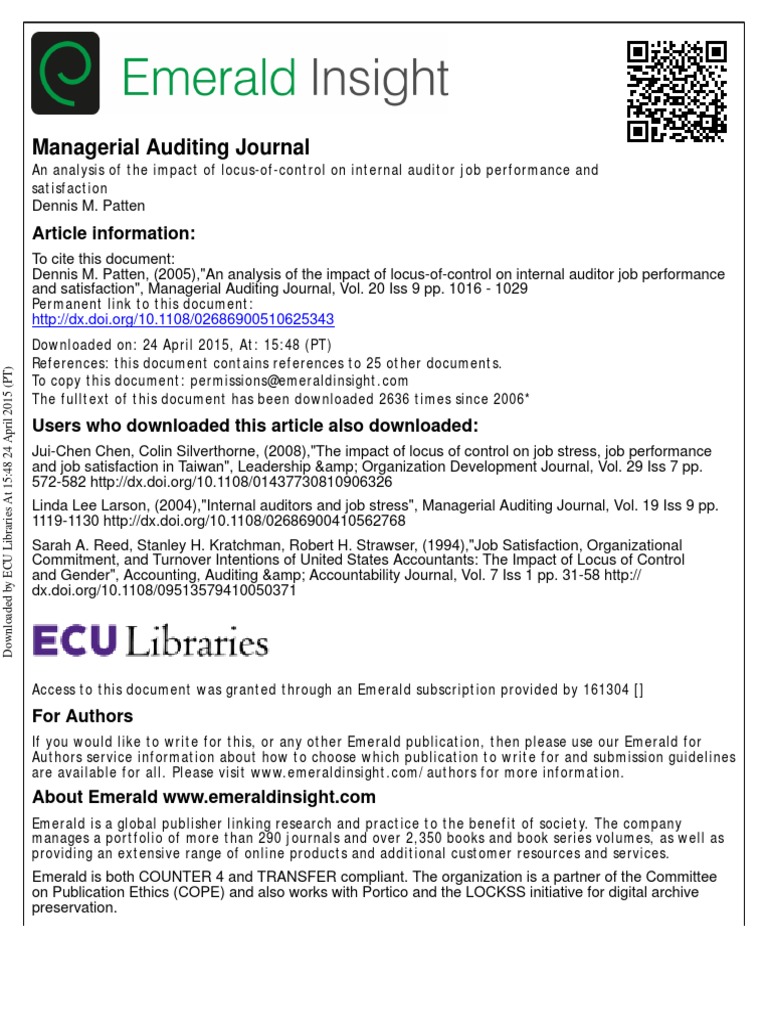 Emerald Insight

Managerial Auditing Journal
An analysis of the impact of locus-of-control on internal auditor job performance and satisfaction
Dennis M. Patten

Article information:

To cite this document:
Dennis M. Patten, (2005),"An analysis of the impact of locus-of-control on internal auditor job performance and satisfaction", Managerial Auditing Journal, Vol. 20 Iss 9 pp. 1016 - 1029
Permanent link to this document:
http://dx.doi.org/10.1108/02686900510625343

Downloaded on: 24 April 2015, At: 15:48 (PT)
References: this document contains references to 25 other documents.
To copy this document: permissions@emeraldinsight.com
The fulltext of this document has been downloaded 2636 times since 2006*

Users who downloaded this article also downloaded:

Jui-Chen Chen, Colin Silverthorne, (2008),"The impact of locus of control on job stress, job performance and job satisfaction in Taiwan", Leadership &amp; Organization Development Journal, Vol. 29 Iss 7 pp. 572-582 http://dx.doi.org/10.1108/01437730810906326

Linda Lee Larson, (2004),"Internal auditors and job stress", Managerial Auditing Journal, Vol. 19 Iss 9 pp. 1119-1130 http://dx.doi.org/10.1108/02686900410562768

Sarah A. Reed, Stanley H. Kratchman, Robert H. Strawser, (1994),"Job Satisfaction, Organizational Commitment, and Turnover Intentions of United States Accountants: The Impact of Locus of Control and Gender", Accounting, Auditing &amp; Accountability Journal, Vol. 7 Iss 1 pp. 31-58 http://dx.doi.org/10.1108/09513579410050371

ECU Libraries

Access to this document was granted through an Emerald subscription provided by 161304 []

For Authors

If you would like to write for this, or any other Emerald publication, then please use our Emerald for Authors service information about how to choose which publication to write for and submission guidelines are available for all. Please visit www.emeraldinsight.com/authors for more information.

About Emerald www.emeraldinsight.com

Emerald is a global publisher linking research and practice to the benefit of society. The company manages a portfolio of more than 290 journals and over 2,350 books and book series volumes, as well as providing an extensive range of online products and additional customer resources and services.

Emerald is both COUNTER 4 and TRANSFER compliant. The organization is a partner of the Committee on Publication Ethics (COPE) and also works with Portico and the LOCKSS initiative for digital archive preservation.

Downloaded by ECU Libraries At 15:48 24 April 2015 (PT)